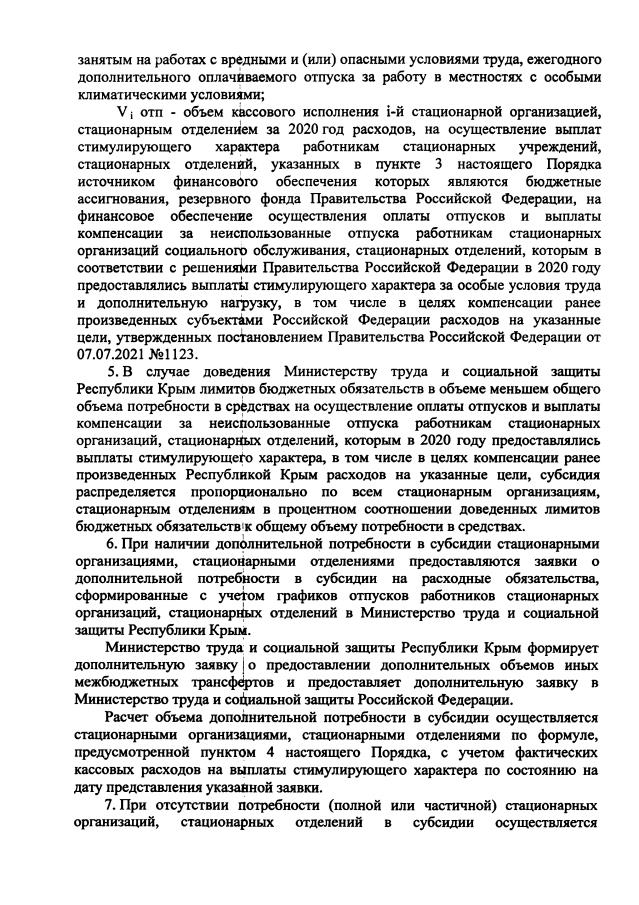 занятым на работах с вредными и (или) опасными условиями труда, ежегодного дополнительного оплачиваемого отпуска за работу в местностях с особыми климатическими условиями;

$V_i$ отп - объем кассового исполнения i-й стационарной организацией, стационарным отделением за 2020 год расходов, на осуществление выплат стимулирующего характера работникам стационарных учреждений, стационарных отделений, указанных в пункте 3 настоящего Порядка источником финансового обеспечения которых являются бюджетные ассигнования, резервного фонда Правительства Российской Федерации, на финансовое обеспечение осуществления оплаты отпусков и выплаты компенсации за неиспользованные отпуска работникам стационарных организаций социального обслуживания, стационарных отделений, которым в соответствии с решениями Правительства Российской Федерации в 2020 году предоставлялись выплаты стимулирующего характера за особые условия труда и дополнительную нагрузку, в том числе в целях компенсации ранее произведенных субъектами Российской Федерации расходов на указанные цели, утвержденных постановлением Правительства Российской Федерации от 07.07.2021 №1123.

5. В случае доведения Министерству труда и социальной защиты Республики Крым лимитов бюджетных обязательств в объеме меньшем общего объема потребности в средствах на осуществление оплаты отпусков и выплаты компенсации за неиспользованные отпуска работникам стационарных организаций, стационарных отделений, которым в 2020 году предоставлялись выплаты стимулирующего характера, в том числе в целях компенсации ранее произведенных Республикой Крым расходов на указанные цели, субсидия распределяется пропорционально по всем стационарным организациям, стационарным отделениям в процентном соотношении доведенных лимитов бюджетных обязательств к общему объему потребности в средствах.

6. При наличии дополнительной потребности в субсидии стационарными организациями, стационарными отделениями предоставляются заявки о дополнительной потребности в субсидии на расходные обязательства, сформированные с учетом графиков отпусков работников стационарных организаций, стационарных отделений в Министерство труда и социальной защиты Республики Крым.

Министерство труда и социальной защиты Республики Крым формирует дополнительную заявку о предоставлении дополнительных объемов иных межбюджетных трансфертов и предоставляет дополнительную заявку в Министерство труда и социальной защиты Российской Федерации.

Расчет объема дополнительной потребности в субсидии осуществляется стационарными организациями, стационарными отделениями по формуле, предусмотренной пунктом 4 настоящего Порядка, с учетом фактических кассовых расходов на выплаты стимулирующего характера по состоянию на дату представления указанной заявки.

7. При отсутствии потребности (полной или частичной) стационарных организаций, стационарных отделений в субсидии осуществляется